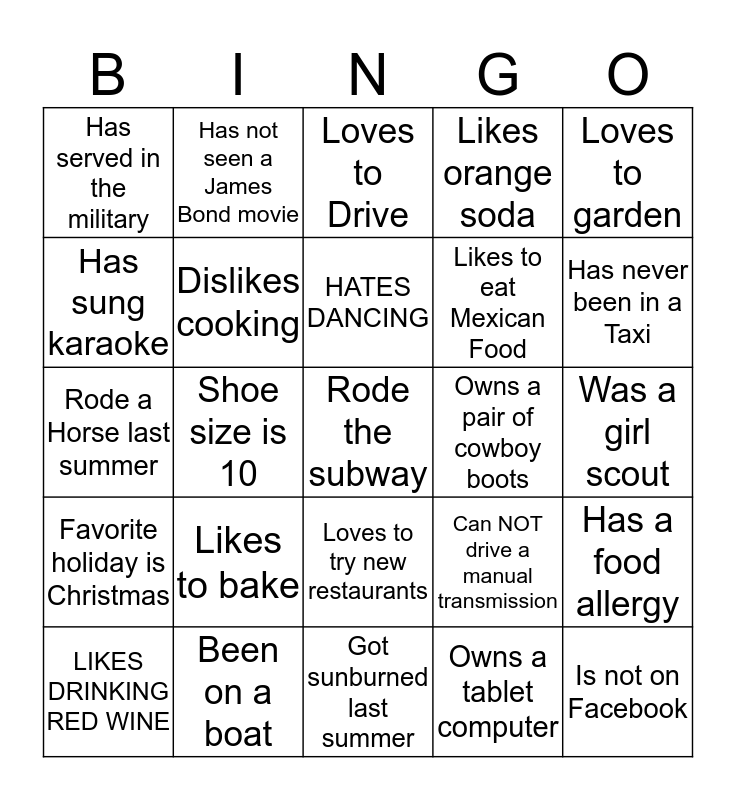 | B | I | N | G | O |
|---|---|---|---|---|
| Has served in the military | Has not seen a James Bond movie | Loves to Drive | Likes orange soda | Loves to garden |
| Has sung karaoke | Dislikes cooking | HATES DANCING | Likes to eat Mexican Food | Has never been in a Taxi |
| Rode a Horse last summer | Shoe size is 10 | Rode the subway | Owns a pair of cowboy boots | Was a girl scout |
| Favorite holiday is Christmas | Likes to bake | Loves to try new restaurants | Can NOT drive a manual transmission | Has a food allergy |
| LIKES DRINKING RED WINE | Been on a boat | Got sunburned last summer | Owns a tablet computer | Is not on Facebook |